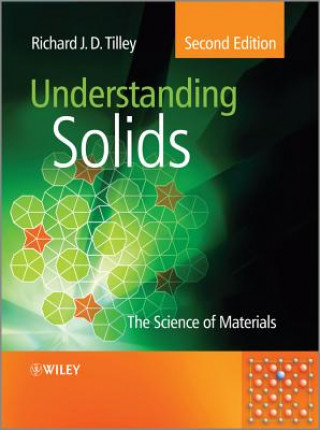 Richard J. D. Tilley

Second Edition

Understanding Solids

The Science of Materials

WILEY